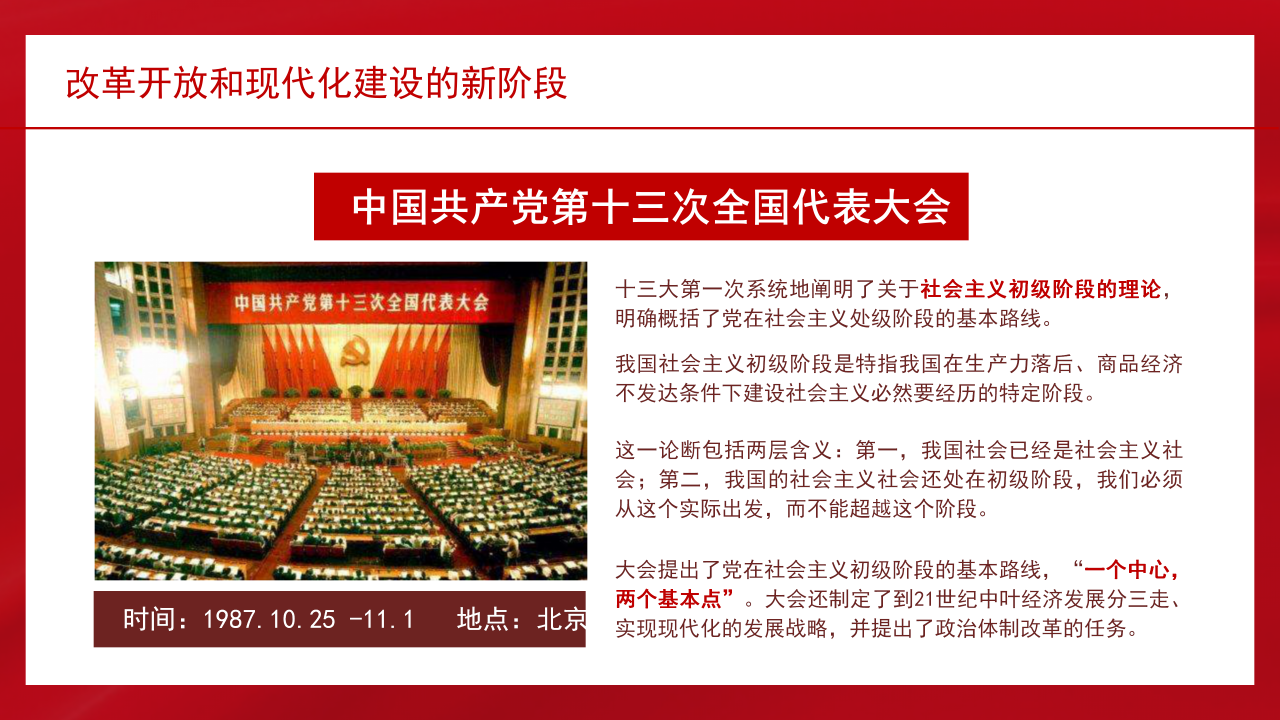 改革开放和现代化建设的新阶段

中国共产党第十三次全国代表大会

中国共产党第十三次全国代表大会

时间：1987.10.25 -11.1　　地点：北京

十三大第一次系统地阐明了关于社会主义初级阶段的理论，明确概括了党在社会主义处级阶段的基本路线。

我国社会主义初级阶段是特指我国在生产力落后、商品经济不发达条件下建设社会主义必然要经历的特定阶段。

这一论断包括两层含义：第一，我国社会已经是社会主义社会；第二，我国的社会主义社会还处在初级阶段，我们必须从这个实际出发，而不能超越这个阶段。

大会提出了党在社会主义初级阶段的基本路线，“一个中心，两个基本点”。大会还制定了到21世纪中叶经济发展分三走、实现现代化的发展战略，并提出了政治体制改革的任务。